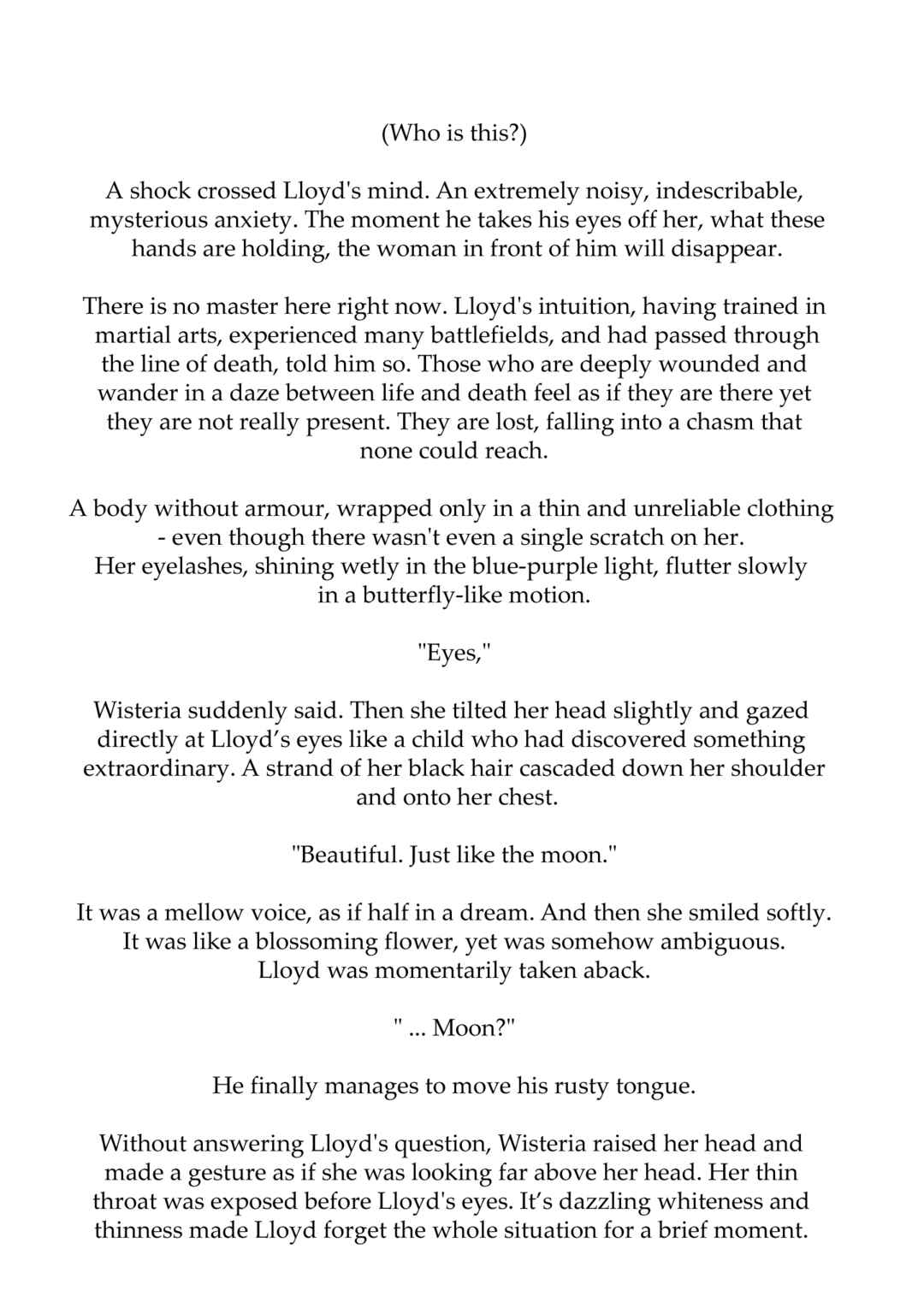 (Who is this?)

A shock crossed Lloyd's mind. An extremely noisy, indescribable, mysterious anxiety. The moment he takes his eyes off her, what these hands are holding, the woman in front of him will disappear.

There is no master here right now. Lloyd's intuition, having trained in martial arts, experienced many battlefields, and had passed through the line of death, told him so. Those who are deeply wounded and wander in a daze between life and death feel as if they are there yet they are not really present. They are lost, falling into a chasm that none could reach.

A body without armour, wrapped only in a thin and unreliable clothing - even though there wasn't even a single scratch on her. Her eyelashes, shining wetly in the blue-purple light, flutter slowly in a butterfly-like motion.

"Eyes,"

Wisteria suddenly said. Then she tilted her head slightly and gazed directly at Lloyd’s eyes like a child who had discovered something extraordinary. A strand of her black hair cascaded down her shoulder and onto her chest.

"Beautiful. Just like the moon."

It was a mellow voice, as if half in a dream. And then she smiled softly. It was like a blossoming flower, yet was somehow ambiguous. Lloyd was momentarily taken aback.

" ... Moon?"

He finally manages to move his rusty tongue.

Without answering Lloyd's question, Wisteria raised her head and made a gesture as if she was looking far above her head. Her thin throat was exposed before Lloyd's eyes. It’s dazzling whiteness and thinness made Lloyd forget the whole situation for a brief moment.